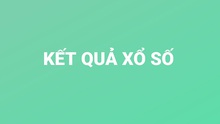 KẾT QUẢ XỔ SỐ